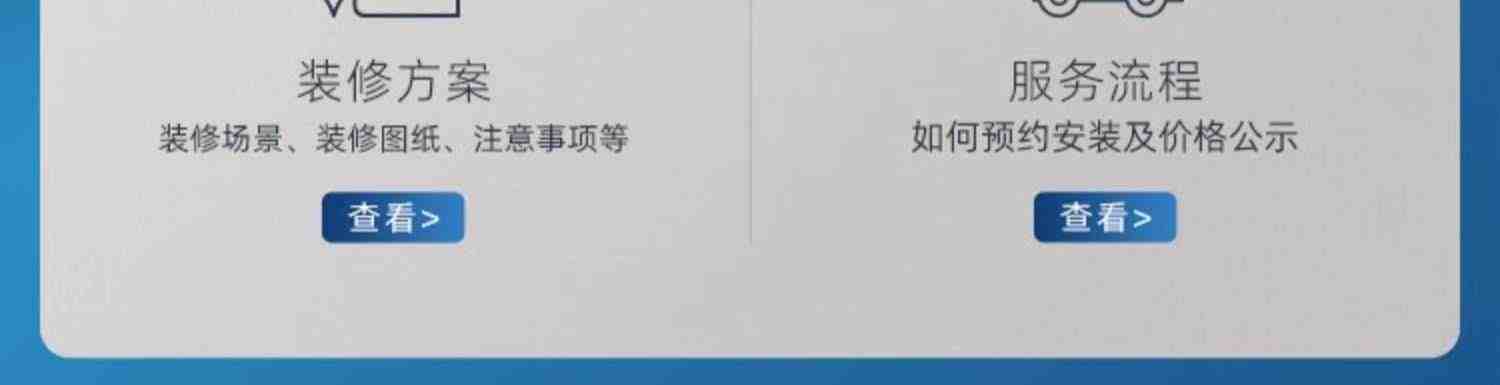 装修方案
装修场景、装修图纸、注意事项等
查看>

服务流程
如何预约安装及价格公示
查看>